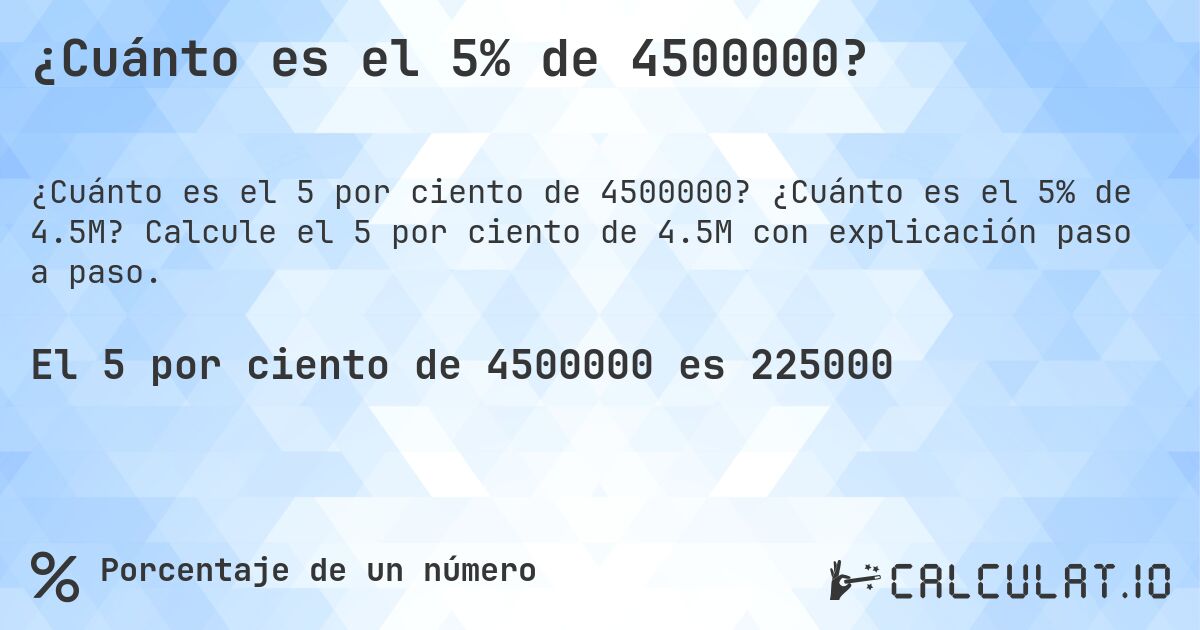 ¿Cuánto es el 5% de 4500000?

¿Cuánto es el 5 por ciento de 4500000? ¿Cuánto es el 5% de 4.5M? Calcule el 5 por ciento de 4.5M con explicación paso a paso.

El 5 por ciento de 4500000 es 225000

% Porcentaje de un número

CALCULAT.IO